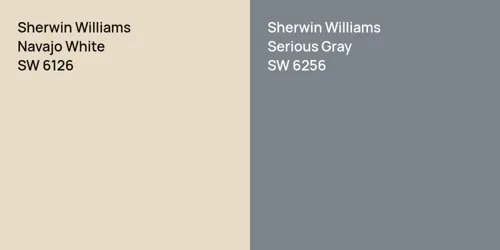 Sherwin Williams
Navajo White
SW 6126

Sherwin Williams
Serious Gray
SW 6256